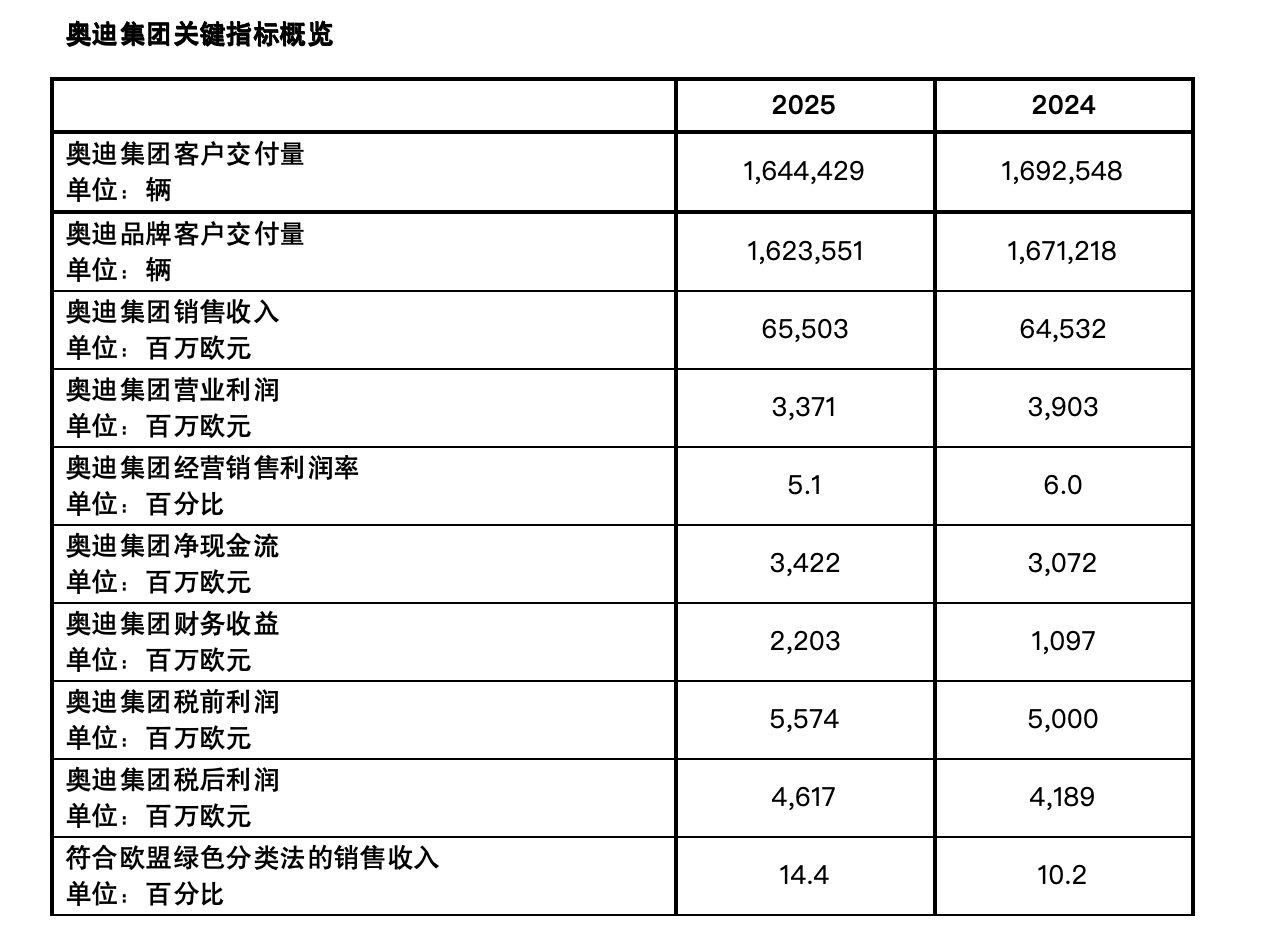 奥迪集团关键指标概览

|  | 2025 | 2024 |
|---|---|---|
| 奥迪集团客户交付量 单位：辆 | 1,644,429 | 1,692,548 |
| 奥迪品牌客户交付量 单位：辆 | 1,623,551 | 1,671,218 |
| 奥迪集团销售收入 单位：百万欧元 | 65,503 | 64,532 |
| 奥迪集团营业利润 单位：百万欧元 | 3,371 | 3,903 |
| 奥迪集团经营销售利润率 单位：百分比 | 5.1 | 6.0 |
| 奥迪集团净现金流 单位：百万欧元 | 3,422 | 3,072 |
| 奥迪集团财务收益 单位：百万欧元 | 2,203 | 1,097 |
| 奥迪集团税前利润 单位：百万欧元 | 5,574 | 5,000 |
| 奥迪集团税后利润 单位：百万欧元 | 4,617 | 4,189 |
| 符合欧盟绿色分类法的销售收入 单位：百分比 | 14.4 | 10.2 |